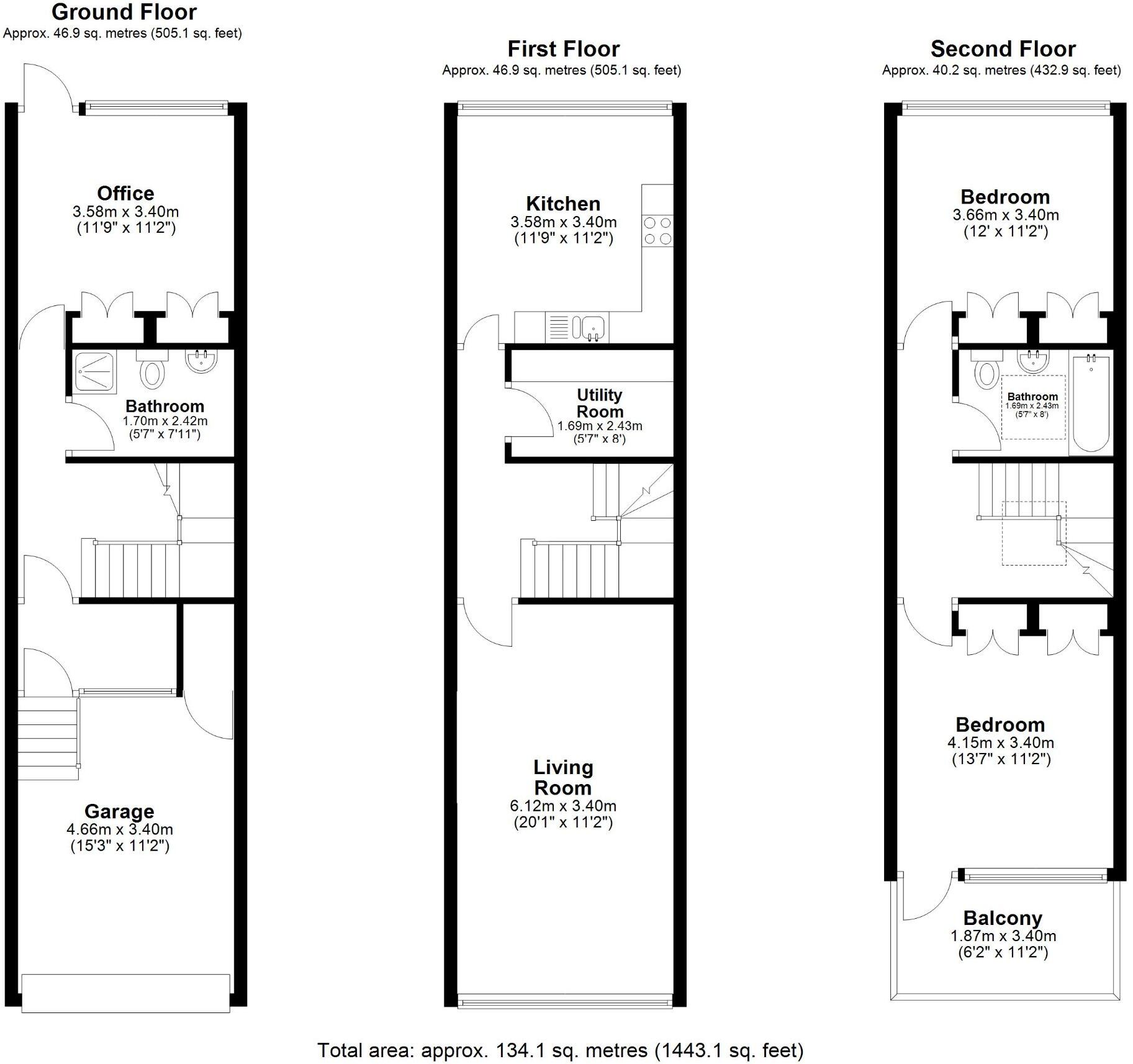 Ground Floor
Approx. 46.9 sq. metres (505.1 sq. feet)

Office
3.58m x 3.40m
(11'9" x 11'2")

Bathroom
1.70m x 2.42m
(5'7" x 7'11")

Garage
4.66m x 3.40m
(15'3" x 11'2")

First Floor
Approx. 46.9 sq. metres (505.1 sq. feet)

Kitchen
3.58m x 3.40m
(11'9" x 11'2")

Utility Room
1.69m x 2.43m
(5'7" x 8')

Living Room
6.12m x 3.40m
(20'1" x 11'2")

Second Floor
Approx. 40.2 sq. metres (432.9 sq. feet)

Bedroom
3.66m x 3.40m
(12' x 11'2")

Bathroom
1.69m x 2.43m
(5'7" x 8')

Bedroom
4.15m x 3.40m
(13'7" x 11'2")

Balcony
1.87m x 3.40m
(6'2" x 11'2")

Total area: approx. 134.1 sq. metres (1443.1 sq. feet)